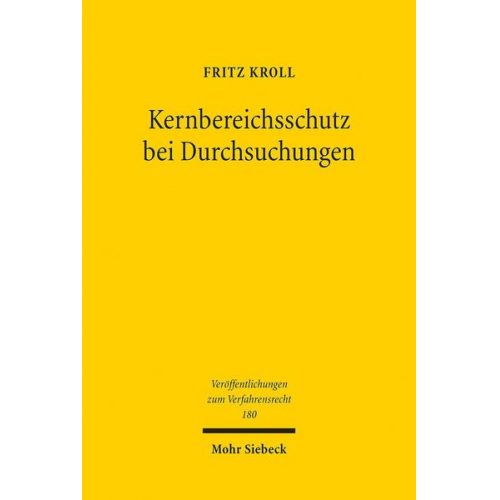 FRITZ KROLL

Kernbereichsschutz bei Durchsuchungen

Veröffentlichungen zum Verfahrensrecht 180

Mohr Siebeck